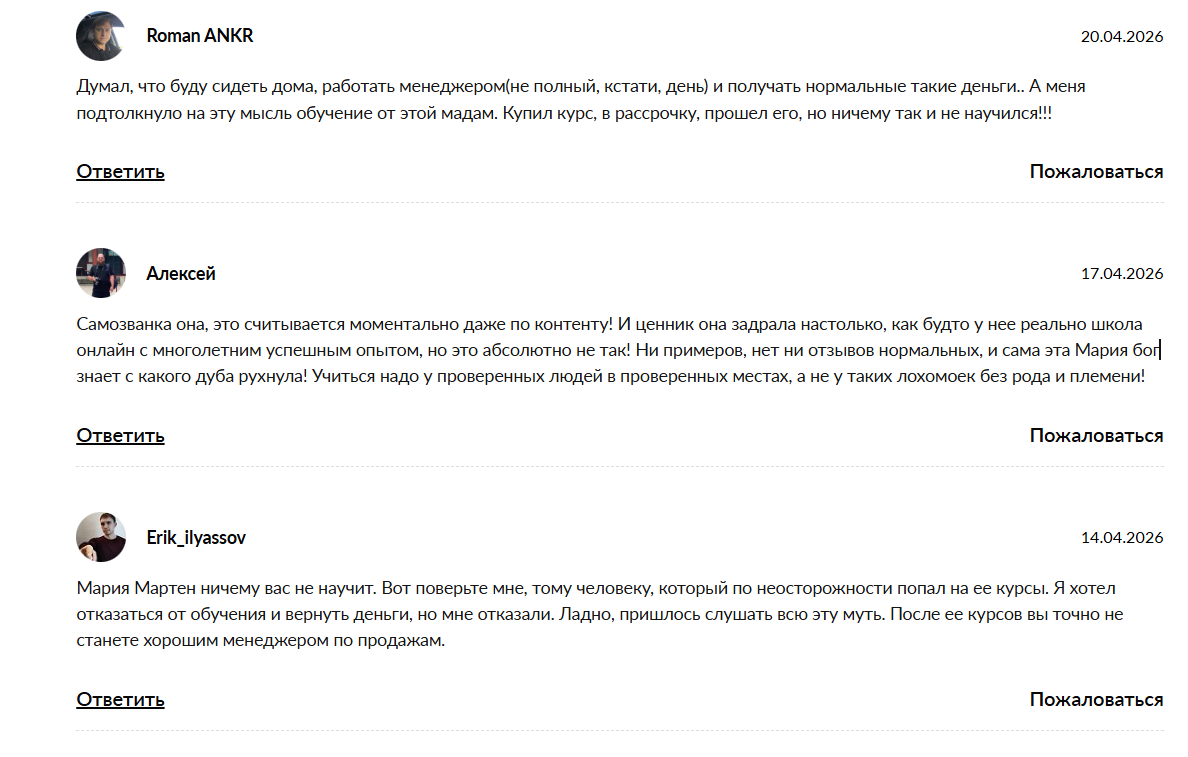 Roman ANKR

20.04.2026

Думал, что буду сидеть дома, работать менеджером(не полный, кстати, день) и получать нормальные такие деньги.. А меня подтолкнуло на эту мысль обучение от этой мадам. Купил курс, в рассрочку, прошел его, но ничему так и не научился!!!

Ответить

Пожаловаться

Алексей

17.04.2026

Самозванка она, это считывается моментально даже по контенту! И ценник она задрала настолько, как будто у нее реально школа онлайн с многолетним успешным опытом, но это абсолютно не так! Ни примеров, нет ни отзывов нормальных, и сама эта Мария бог знает с какого дуба рухнула! Учиться надо у проверенных людей в проверенных местах, а не у таких лохомоек без рода и племени!

Ответить

Пожаловаться

Erik_ilyassov

14.04.2026

Мария Мартен ничему вас не научит. Вот поверьте мне, тому человеку, который по неосторожности попал на ее курсы. Я хотел отказаться от обучения и вернуть деньги, но мне отказали. Ладно, пришлось слушать всю эту муть. После ее курсов вы точно не станете хорошим менеджером по продажам.

Ответить

Пожаловаться